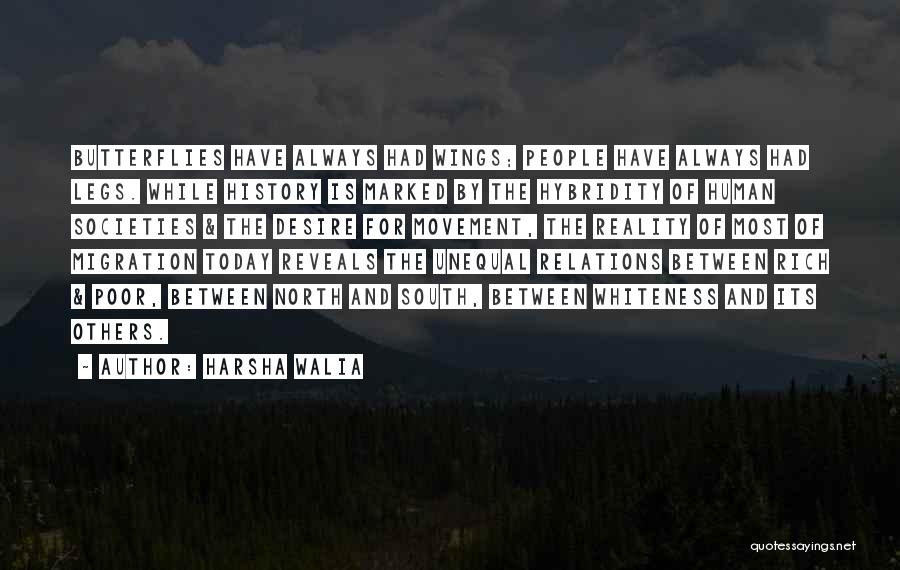 BUTTERFLIES HAVE ALWAYS HAD WINGS; PEOPLE HAVE ALWAYS HAD LEGS. WHILE HISTORY IS MARKED BY THE HYBRIDITY OF HUMAN SOCIETIES & THE DESIRE FOR MOVEMENT, THE REALITY OF MOST OF MIGRATION TODAY REVEALS THE UNEQUAL RELATIONS BETWEEN RICH & POOR, BETWEEN NORTH AND SOUTH, BETWEEN WHITENESS AND ITS OTHERS.

- AUTHOR: HARSHA WALIA

quotessayings.net